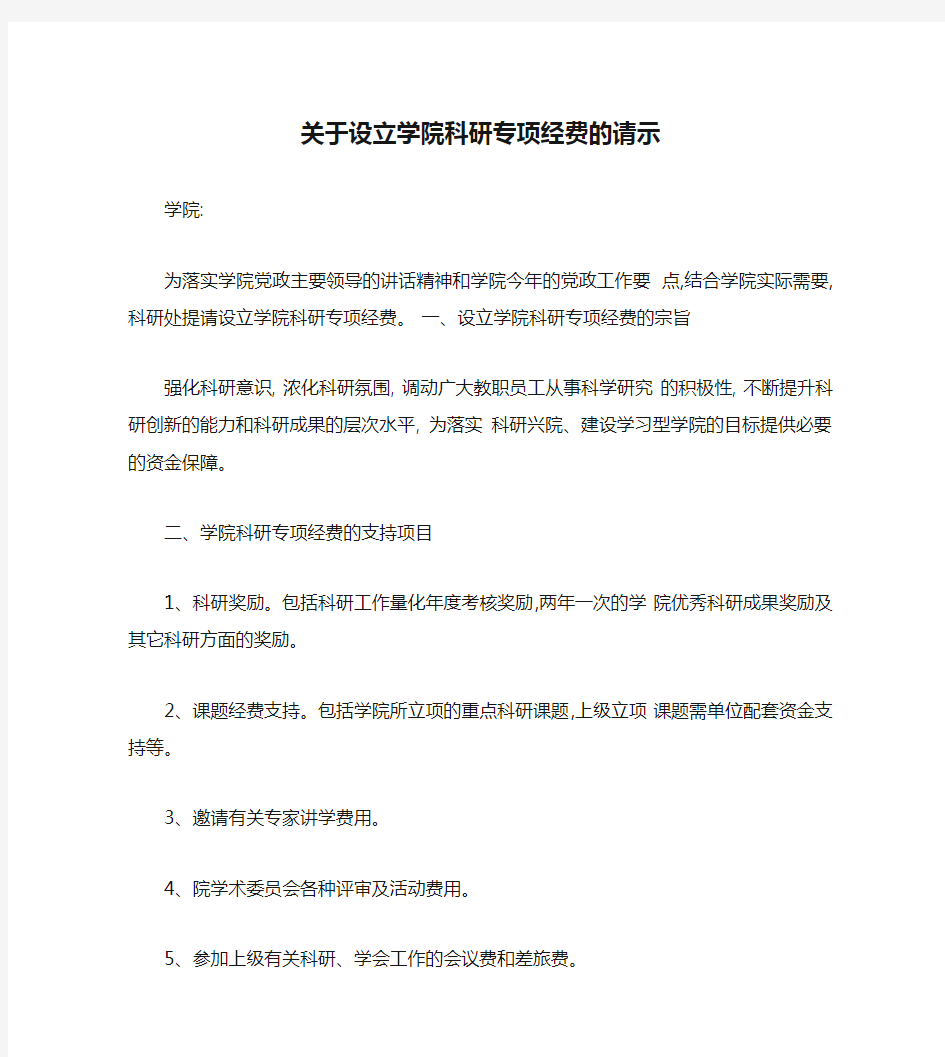 关于设立学院科研专项经费的请示

学院:

为落实学院党政主要领导的讲话精神和学院今年的党政工作要 点,结合学院实际需要,科研处提请设立学院科研专项经费。 一、设立学院科研专项经费的宗旨

强化科研意识, 浓化科研氛围, 调动广大教职员工从事科学研究 的积极性, 不断提升科研创新的能力和科研成果的层次水平, 为落实 科研兴院、建设学习型学院的目标提供必要的资金保障。

二、学院科研专项经费的支持项目

1、科研奖励。包括科研工作量化年度考核奖励,两年一次的学 院优秀科研成果奖励及其它科研方面的奖励。

2、课题经费支持。包括学院所立项的重点科研课题,上级立项 课题需单位配套资金支持等。

3、邀请有关专家讲学费用。

4、院学术委员会各种评审及活动费用。

5、参加上级有关科研、学会工作的会议费和差旅费。